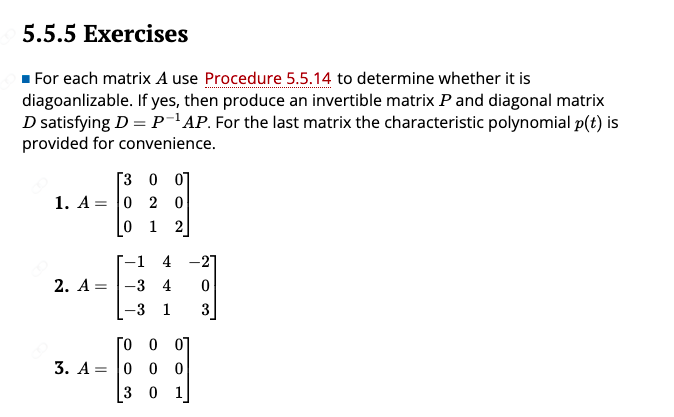 5.5.5 Exercises

For each matrix $A$ use Procedure 5.5.14 to determine whether it is diagoanlizable. If yes, then produce an invertible matrix $P$ and diagonal matrix $D$ satisfying $D = P^{-1}AP$. For the last matrix the characteristic polynomial $p(t)$ is provided for convenience.

1. $A = \begin{bmatrix} 3 & 0 & 0 \\ 0 & 2 & 0 \\ 0 & 1 & 2 \end{bmatrix}$

2. $A = \begin{bmatrix} -1 & 4 & -2 \\ -3 & 4 & 0 \\ -3 & 1 & 3 \end{bmatrix}$

3. $A = \begin{bmatrix} 0 & 0 & 0 \\ 0 & 0 & 0 \\ 3 & 0 & 1 \end{bmatrix}$